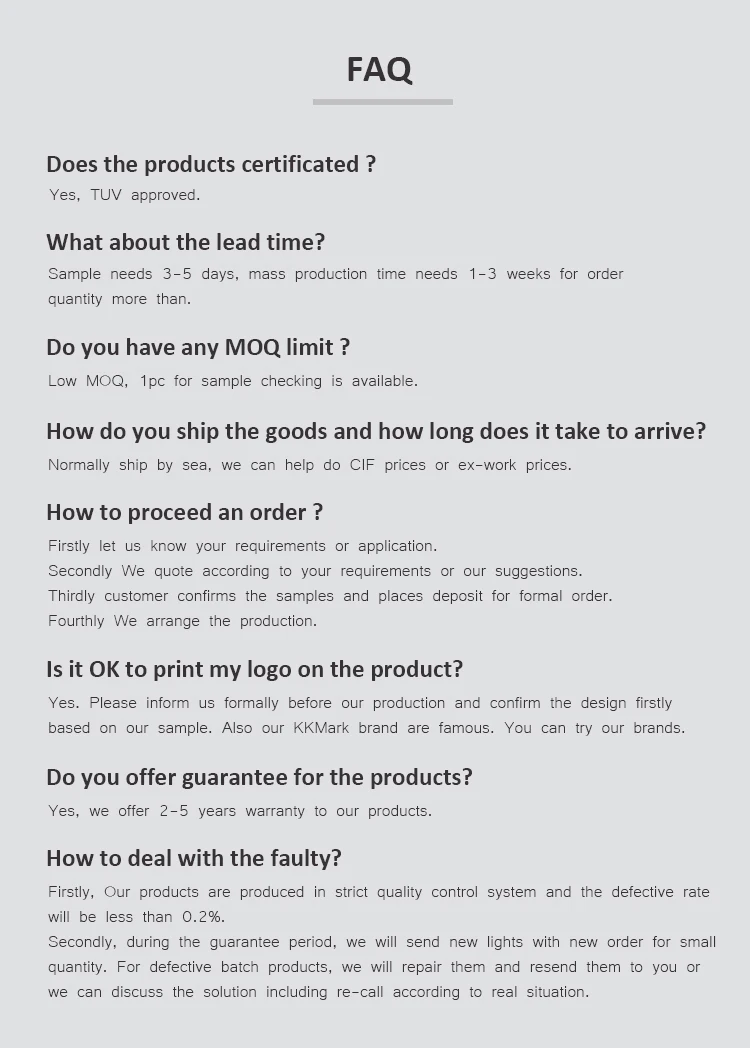 FAQ

Does the products certificated ?

Yes, TUV approved.

What about the lead time?

Sample needs 3-5 days, mass production time needs 1-3 weeks for order quantity more than.

Do you have any MOQ limit ?

Low MOQ, 1pc for sample checking is available.

How do you ship the goods and how long does it take to arrive?

Normally ship by sea, we can help do CIF prices or ex-work prices.

How to proceed an order ?

Firstly let us know your requirements or application.
Secondly We quote according to your requirements or our suggestions.
Thirdly customer confirms the samples and places deposit for formal order.
Fourthly We arrange the production.

Is it OK to print my logo on the product?

Yes. Please inform us formally before our production and confirm the design firstly based on our sample. Also our KKMark brand are famous. You can try our brands.

Do you offer guarantee for the products?

Yes, we offer 2-5 years warranty to our products.

How to deal with the faulty?

Firstly, Our products are produced in strict quality control system and the defective rate will be less than 0.2%.
Secondly, during the guarantee period, we will send new lights with new order for small quantity. For defective batch products, we will repair them and resend them to you or we can discuss the solution including re-call according to real situation.